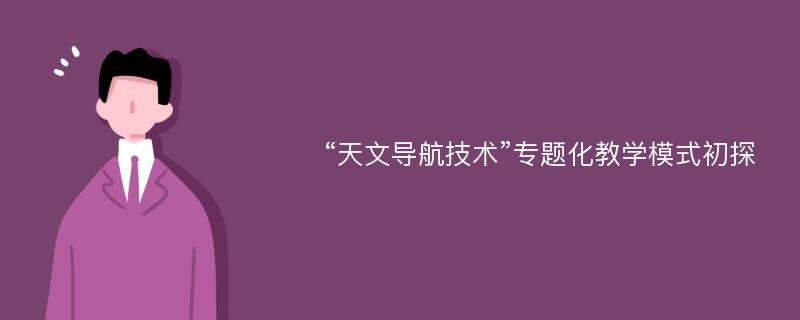 “天文导航技术”专题化教学模式初探